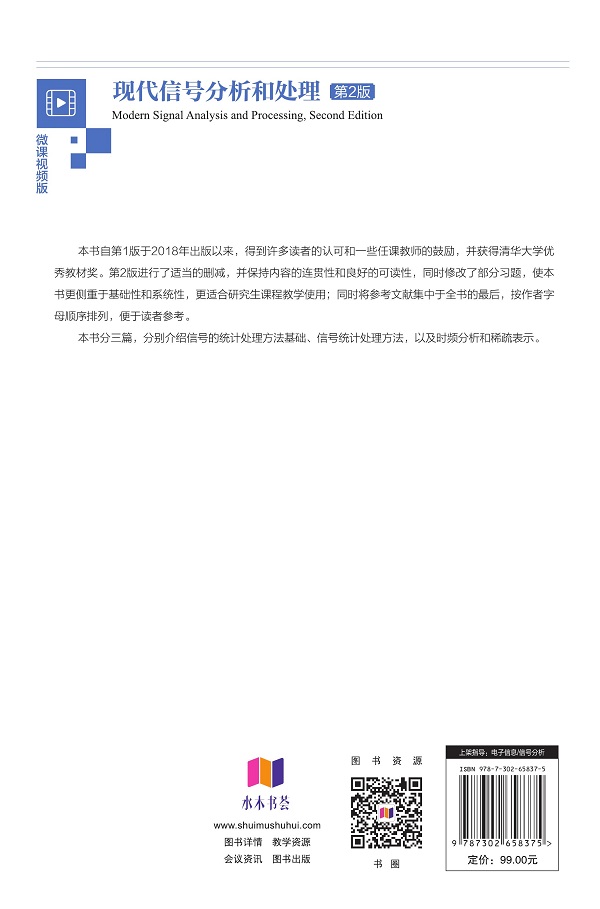 微课视频版

现代信号分析和处理 第2版
Modern Signal Analysis and Processing, Second Edition

本书自第1版于2018年出版以来，得到许多读者的认可和一些任课教师的鼓励，并获得清华大学优秀教材奖。第2版进行了适当的删减，并保持内容的连贯性和良好的可读性，同时修改了部分习题，使本书更侧重于基础性和系统性，更适合研究生课程教学使用；同时将参考文献集中于全书的最后，按作者字母顺序排列，便于读者参考。

本书分三篇，分别介绍信号的统计处理方法基础、信号统计处理方法，以及时频分析和稀疏表示。

水木书荟
www.shuimushuhui.com
图书详情 教学资源
会议资讯 图书出版

图书资源
书圈

上架指导：电子信息/信号分析
ISBN 978-7-302-65837-5
9 787302 658375 >
定价：99.00元